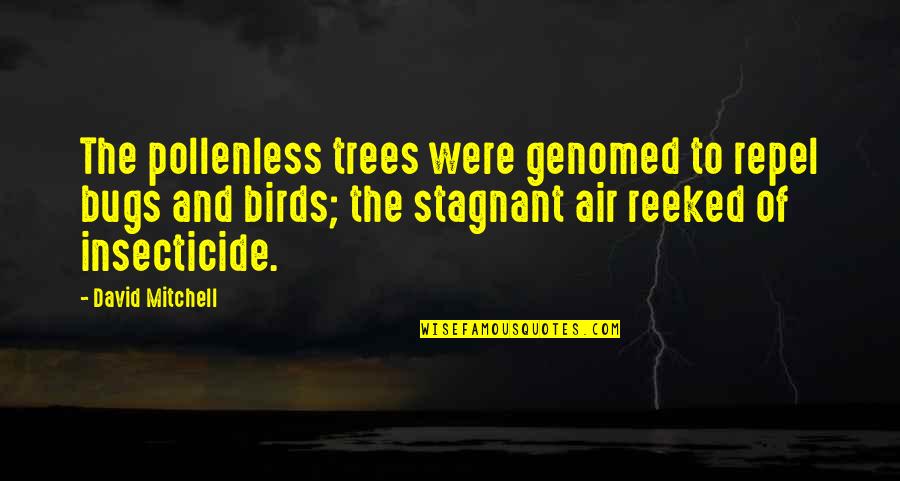 The pollenless trees were genomed to repel bugs and birds; the stagnant air reeked of insecticide.

- David Mitchell

WISEFAMOUSQUOTES.COM